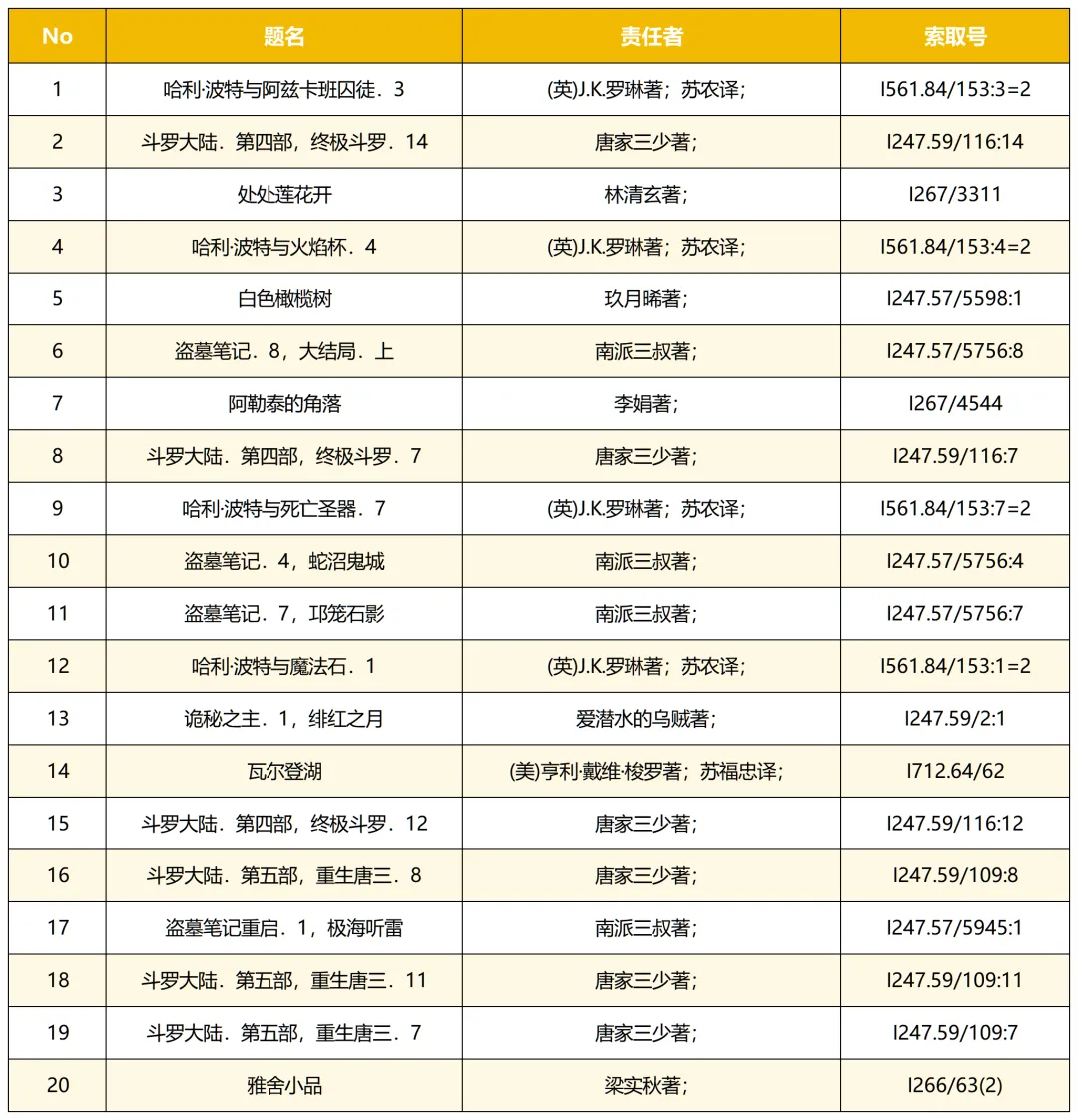 | No | 题名 | 责任者 | 索取号 |
|---|---|---|---|
| 1 | 哈利·波特与阿兹卡班囚徒．3 | (英)J.K.罗琳著；苏农译; | I561.84/153:3=2 |
| 2 | 斗罗大陆．第四部，终极斗罗．14 | 唐家三少著; | I247.59/116:14 |
| 3 | 处处莲花开 | 林清玄著; | I267/3311 |
| 4 | 哈利·波特与火焰杯．4 | (英)J.K.罗琳著；苏农译; | I561.84/153:4=2 |
| 5 | 白色橄榄树 | 玖月晞著; | I247.57/5598:1 |
| 6 | 盗墓笔记．8，大结局．上 | 南派三叔著; | I247.57/5756:8 |
| 7 | 阿勒泰的角落 | 李娟著; | I267/4544 |
| 8 | 斗罗大陆．第四部，终极斗罗．7 | 唐家三少著; | I247.59/116:7 |
| 9 | 哈利·波特与死亡圣器．7 | (英)J.K.罗琳著；苏农译; | I561.84/153:7=2 |
| 10 | 盗墓笔记．4，蛇沼鬼城 | 南派三叔著; | I247.57/5756:4 |
| 11 | 盗墓笔记．7，邛笼石影 | 南派三叔著; | I247.57/5756:7 |
| 12 | 哈利·波特与魔法石．1 | (英)J.K.罗琳著；苏农译; | I561.84/153:1=2 |
| 13 | 诡秘之主．1，绯红之月 | 爱潜水的乌贼著; | I247.59/2:1 |
| 14 | 瓦尔登湖 | (美)亨利·戴维·梭罗著；苏福忠译; | I712.64/62 |
| 15 | 斗罗大陆．第四部，终极斗罗．12 | 唐家三少著; | I247.59/116:12 |
| 16 | 斗罗大陆．第五部，重生唐三．8 | 唐家三少著; | I247.59/109:8 |
| 17 | 盗墓笔记重启．1，极海听雷 | 南派三叔著; | I247.57/5945:1 |
| 18 | 斗罗大陆．第五部，重生唐三．11 | 唐家三少著; | I247.59/109:11 |
| 19 | 斗罗大陆．第五部，重生唐三．7 | 唐家三少著; | I247.59/109:7 |
| 20 | 雅舍小品 | 梁实秋著; | I266/63(2) |